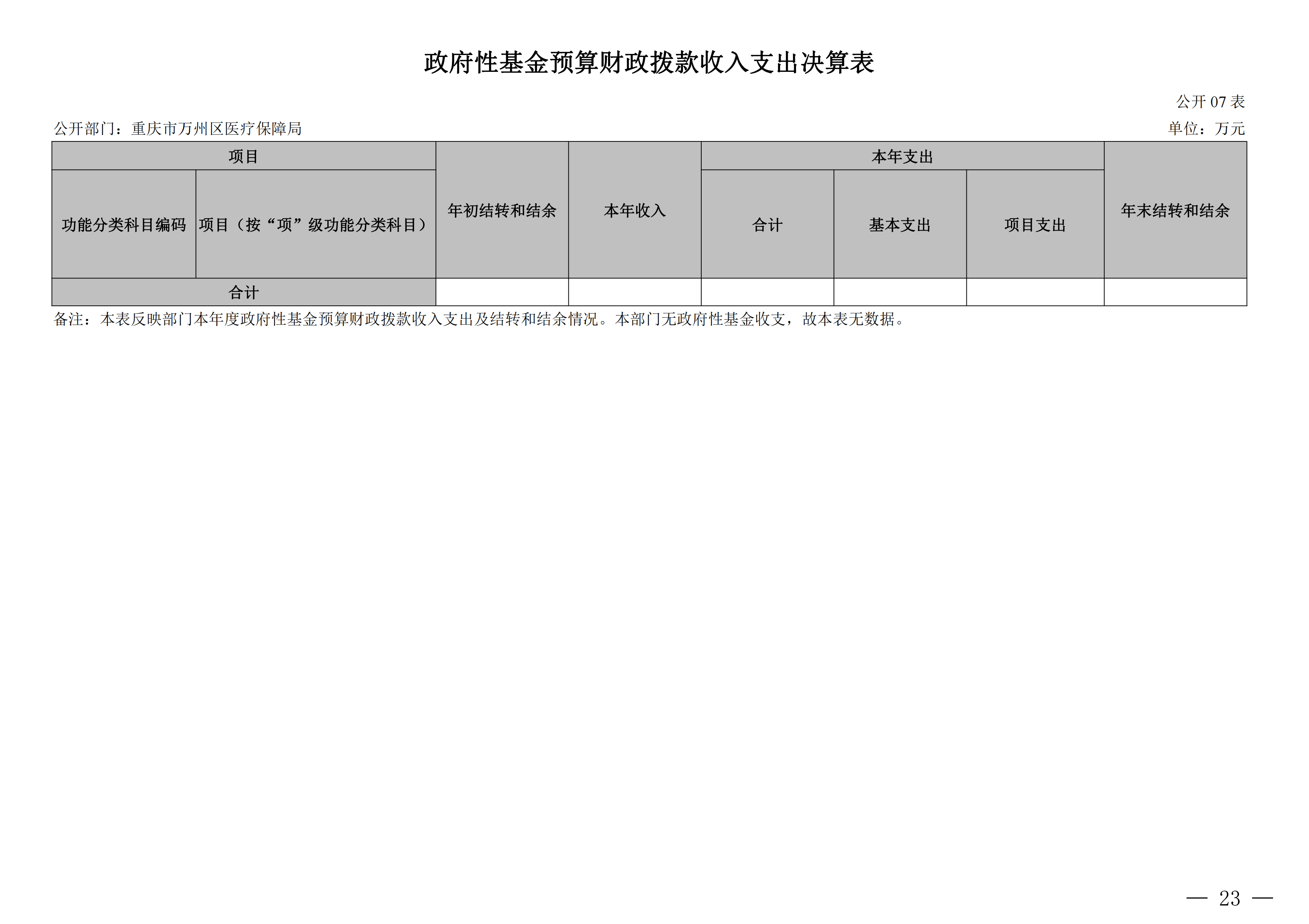 政府性基金预算财政拨款收入支出决算表

公开07表

公开部门：重庆市万州区医疗保障局

单位：万元

| 项目 | | 年初结转和结余 | 本年收入 | 本年支出 | | | 年末结转和结余 |
|---|---|---|---|---|---|---|---|
| 功能分类科目编码 | 项目（按“项”级功能分类科目） | | | 合计 | 基本支出 | 项目支出 | |
| 合计 | | | | | | | |

备注：本表反映部门本年度政府性基金预算财政拨款收入支出及结转和结余情况。本部门无政府性基金收支，故本表无数据。

— 23 —